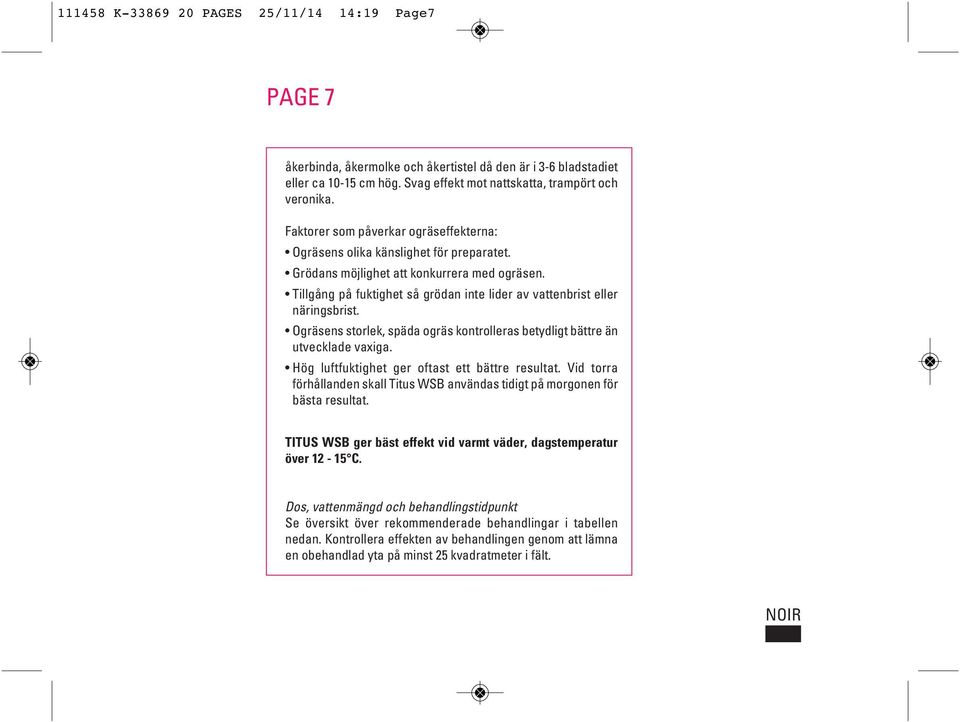 111458 K-33869 20 PAGES 25/11/14 14:19 Page7

PAGE 7

åkerbinda, åkermolke och åkertistel då den är i 3-6 bladstadiet eller ca 10-15 cm hög. Svag effekt mot nattskatta, trampört och veronika.

Faktorer som påverkar ogräseffekterna:
• Ogräsens olika känslighet för preparatet.
• Grödans möjlighet att konkurrera med ogräsen.
• Tillgång på fuktighet så grödan inte lider av vattenbrist eller näringsbrist.
• Ogräsens storlek, späda ogräs kontrolleras betydligt bättre än utvecklade vaxiga.
• Hög luftfuktighet ger oftast ett bättre resultat. Vid torra förhållanden skall Titus WSB användas tidigt på morgonen för bästa resultat.

TITUS WSB ger bäst effekt vid varmt väder, dagstemperatur över 12 - 15°C.

Dos, vattenmängd och behandlingstidpunkt
Se översikt över rekommenderade behandlingar i tabellen nedan. Kontrollera effekten av behandlingen genom att lämna en obehandlad yta på minst 25 kvadratmeter i fält.

NOIR